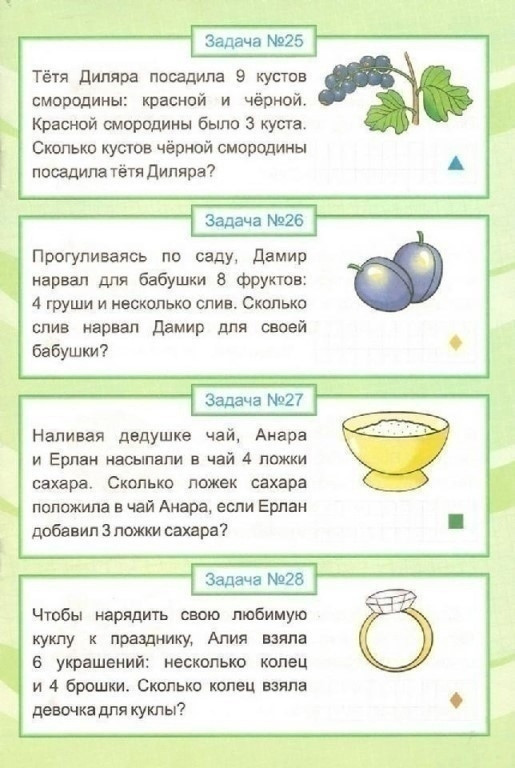 Задача №25

Тётя Диляра посадила 9 кустов смородины: красной и чёрной. Красной смородины было 3 куста. Сколько кустов чёрной смородины посадила тётя Диляра?

Задача №26

Прогуливаясь по саду, Дамир нарвал для бабушки 8 фруктов: 4 груши и несколько слив. Сколько слив нарвал Дамир для своей бабушки?

Задача №27

Наливая дедушке чай, Анара и Ерлан насыпали в чай 4 ложки сахара. Сколько ложек сахара положила в чай Анара, если Ерлан добавил 3 ложки сахара?

Задача №28

Чтобы нарядить свою любимую куклу к празднику, Алия взяла 6 украшений: несколько колец и 4 брошки. Сколько колец взяла девочка для куклы?